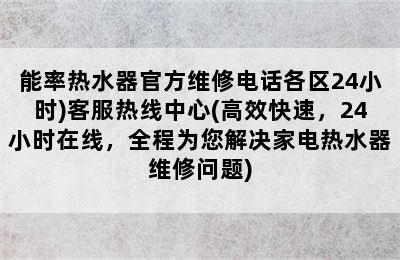 能率热水器官方维修电话各区24小时)客服热线中心(高效快速，24小时在线，全程为您解决家电热水器维修问题)